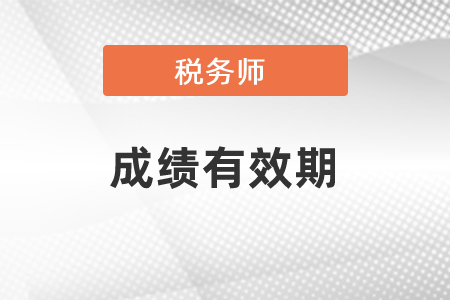 税务师

成绩有效期